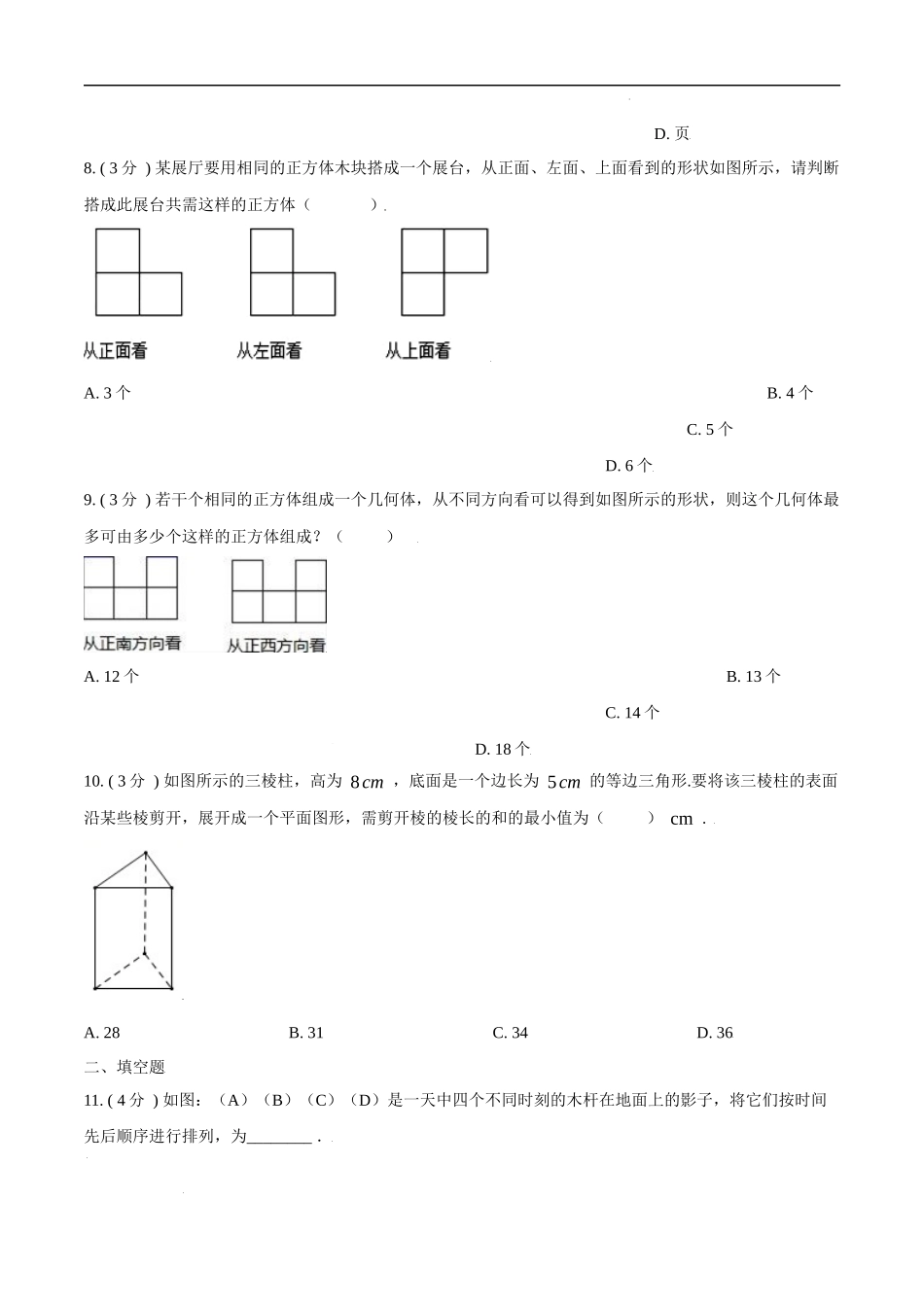 D. 页

8. ( 3 分 ) 某展厅要用相同的正方体木块搭成一个展台，从正面、左面、上面看到的形状如图所示，请判断搭成此展台共需这样的正方体（　　）.

从正面看　　从左面看　　从上面看

A. 3 个

B. 4 个

C. 5 个

D. 6 个

9. ( 3 分 ) 若干个相同的正方体组成一个几何体，从不同方向看可以得到如图所示的形状，则这个几何体最多可由多少个这样的正方体组成？（　　）

从正南方向看　　从正西方向看

A. 12 个

B. 13 个

C. 14 个

D. 18 个

10. ( 3 分 ) 如图所示的三棱柱，高为 $8cm$ ，底面是一个边长为 $5cm$ 的等边三角形.要将该三棱柱的表面沿某些棱剪开，展开成一个平面图形，需剪开棱的棱长的和的最小值为（　　） cm .

A. 28　　B. 31　　C. 34　　D. 36

二、填空题

11. ( 4 分 ) 如图：（A）（B）（C）（D）是一天中四个不同时刻的木杆在地面上的影子，将它们按时间先后顺序进行排列，为________ .